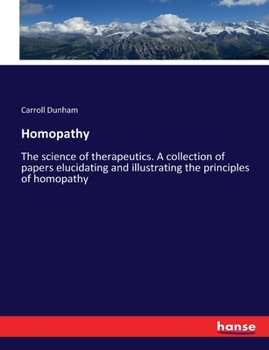 Carroll Dunham

Homopathy

The science of therapeutics. A collection of papers elucidating and illustrating the principles of homopathy

hanse